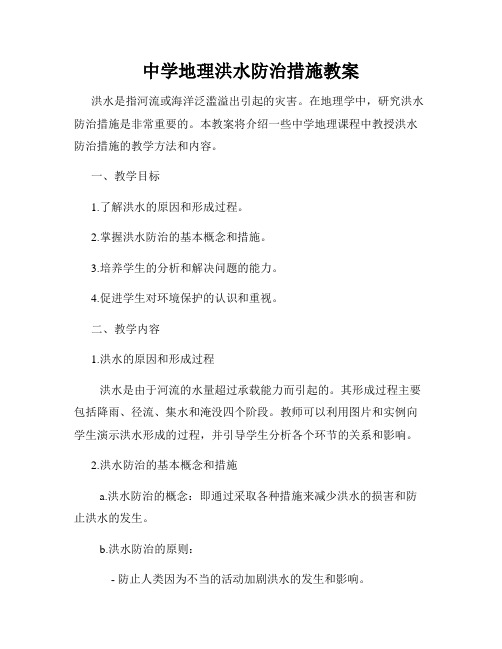 中学地理洪水防治措施教案

洪水是指河流或海洋泛滥溢出引起的灾害。在地理学中，研究洪水防治措施是非常重要的。本教案将介绍一些中学地理课程中教授洪水防治措施的教学方法和内容。

一、教学目标

1.了解洪水的原因和形成过程。

2.掌握洪水防治的基本概念和措施。

3.培养学生的分析和解决问题的能力。

4.促进学生对环境保护的认识和重视。

二、教学内容

1.洪水的原因和形成过程

洪水是由于河流的水量超过承载能力而引起的。其形成过程主要包括降雨、径流、集水和淹没四个阶段。教师可以利用图片和实例向学生演示洪水形成的过程，并引导学生分析各个环节的关系和影响。

2.洪水防治的基本概念和措施

a.洪水防治的概念：即通过采取各种措施来减少洪水的损害和防止洪水的发生。

b.洪水防治的原则：

- 防止人类因为不当的活动加剧洪水的发生和影响。